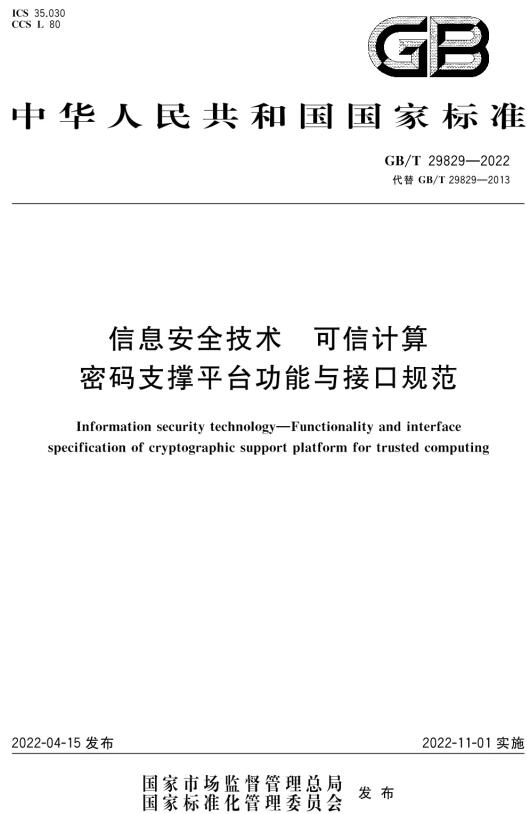 ICS 35.030
CCS L 80

GB

中华人民共和国国家标准

GB/T 29829—2022
代替 GB/T 29829—2013

信息安全技术　可信计算
密码支撑平台功能与接口规范

Information security technology—Functionality and interface specification of cryptographic support platform for trusted computing

2022-04-15 发布

2022-11-01 实施

国家市场监督管理总局
国家标准化管理委员会
发布